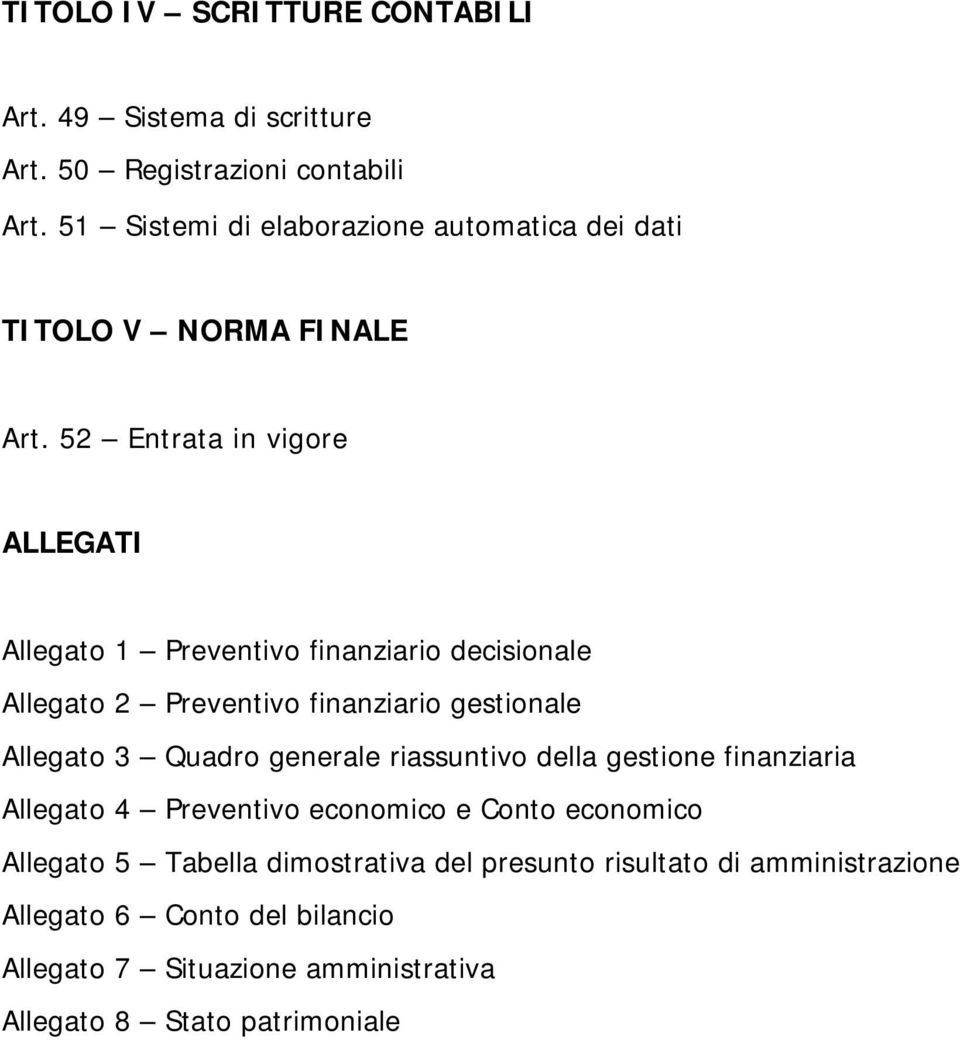 TITOLO IV – SCRITTURE CONTABILI

Art. 49 – Sistema di scritture
Art. 50 – Registrazioni contabili
Art. 51 – Sistemi di elaborazione automatica dei dati

TITOLO V – NORMA FINALE

Art. 52 – Entrata in vigore

ALLEGATI

Allegato 1 – Preventivo finanziario decisionale
Allegato 2 – Preventivo finanziario gestionale
Allegato 3 – Quadro generale riassuntivo della gestione finanziaria
Allegato 4 – Preventivo economico e Conto economico
Allegato 5 – Tabella dimostrativa del presunto risultato di amministrazione
Allegato 6 – Conto del bilancio
Allegato 7 – Situazione amministrativa
Allegato 8 – Stato patrimoniale